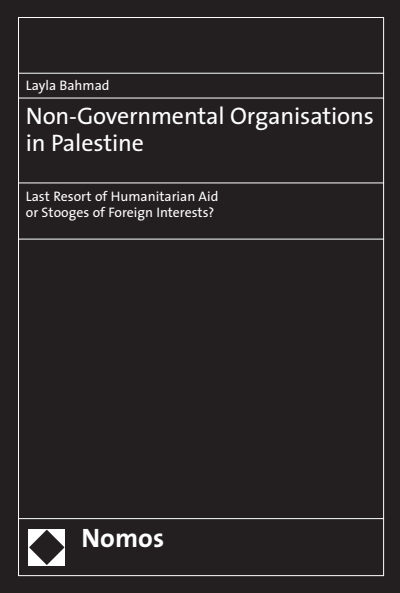 Layla Bahmad

Non-Governmental Organisations in Palestine

Last Resort of Humanitarian Aid or Stooges of Foreign Interests?

Nomos